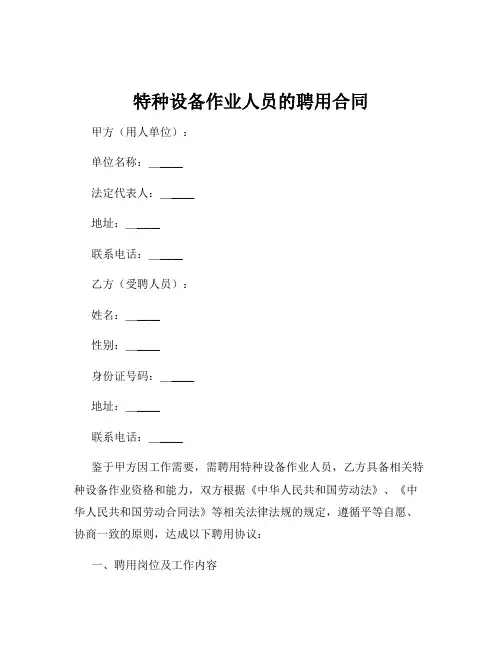 特种设备作业人员的聘用合同

甲方（用人单位）：

单位名称：______

法定代表人：______

地址：______

联系电话：______

乙方（受聘人员）：

姓名：______

性别：______

身份证号码：______

地址：______

联系电话：______

鉴于甲方因工作需要，需聘用特种设备作业人员，乙方具备相关特种设备作业资格和能力，双方根据《中华人民共和国劳动法》、《中华人民共和国劳动合同法》等相关法律法规的规定，遵循平等自愿、协商一致的原则，达成以下聘用协议：

一、聘用岗位及工作内容